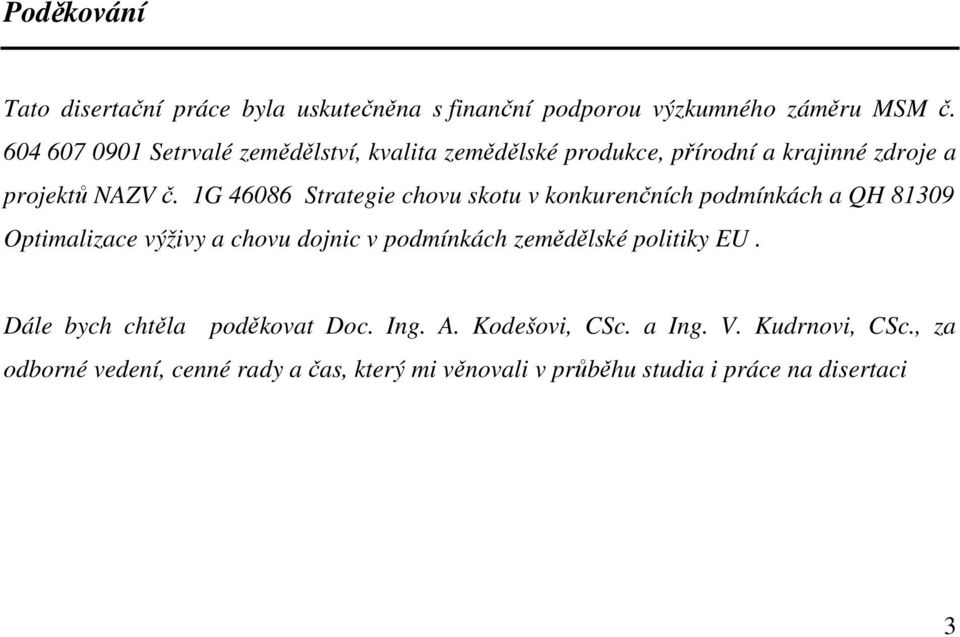 Poděkování

Tato disertační práce byla uskutečněna s finanční podporou výzkumného záměru MSM č. 604 607 0901 Setrvalé zemědělství, kvalita zemědělské produkce, přírodní a krajinné zdroje a projektů NAZV č. 1G 46086 Strategie chovu skotu v konkurenčních podmínkách a QH 81309 Optimalizace výživy a chovu dojnic v podmínkách zemědělské politiky EU .

Dále bych chtěla poděkovat Doc. Ing. A. Kodešovi, CSc. a Ing. V. Kudrnovi, CSc., za odborné vedení, cenné rady a čas, který mi věnovali v průběhu studia i práce na disertaci

3